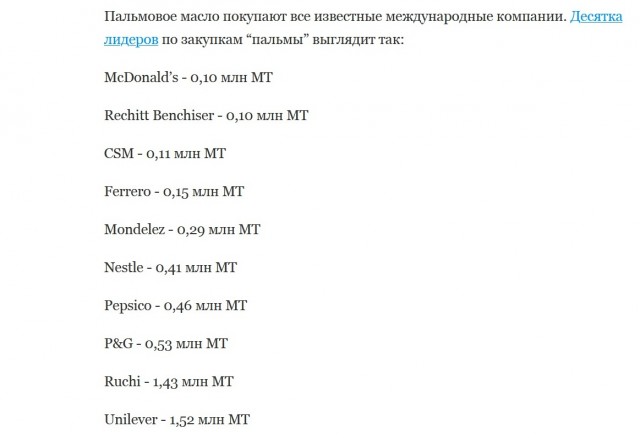 Пальмовое масло покупают все известные международные компании. Десятка лидеров по закупкам “пальмы” выглядит так:

McDonald’s - 0,10 млн МТ

Rechitt Benchiser - 0,10 млн МТ

CSM - 0,11 млн МТ

Ferrero - 0,15 млн МТ

Mondelez - 0,29 млн МТ

Nestle - 0,41 млн МТ

Pepsico - 0,46 млн МТ

P&G - 0,53 млн МТ

Ruchi - 1,43 млн МТ

Unilever - 1,52 млн МТ